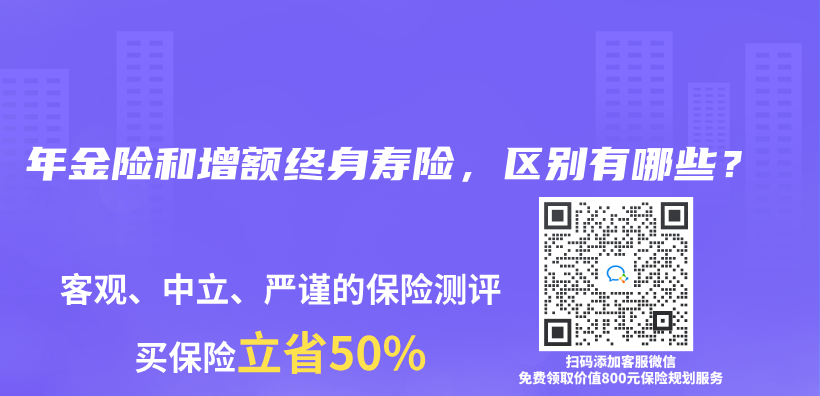 年金险和增额终身寿险，区别有哪些？

客观、中立、严谨的保险测评

买保险立省50%

扫码添加客服微信
免费领取价值800元保险规划服务